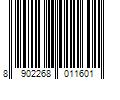 8 902268 011601